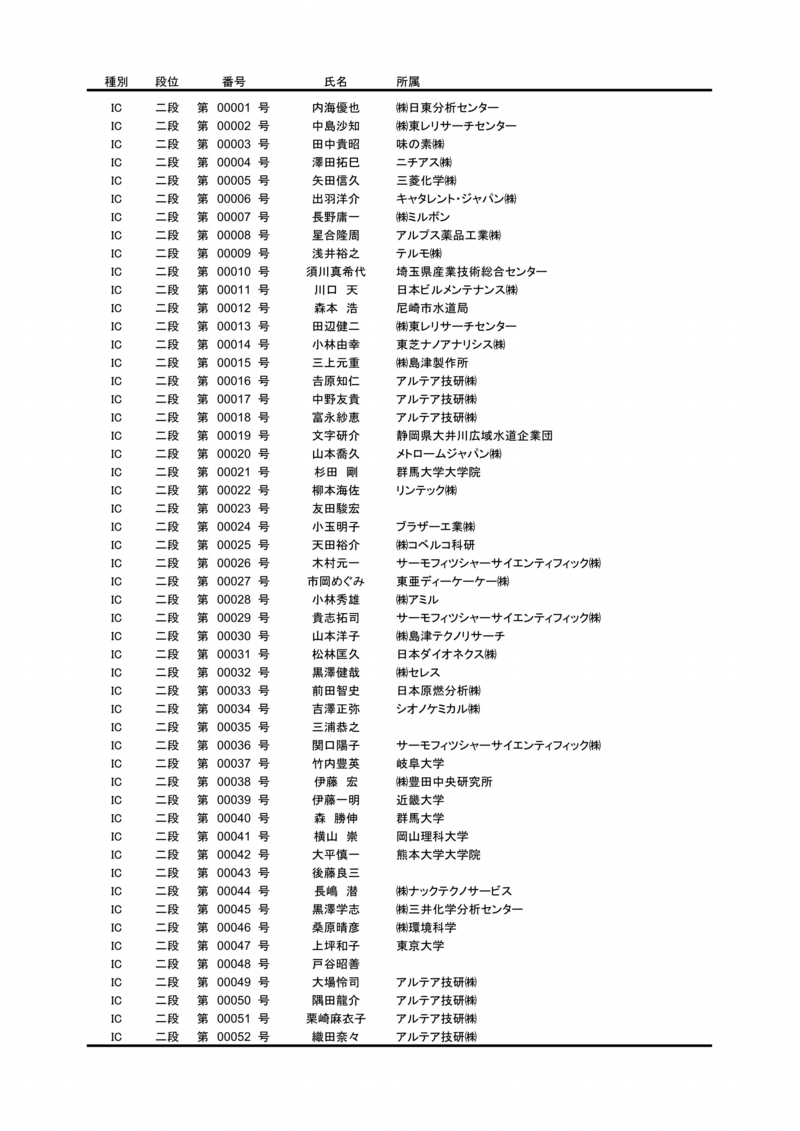 | 種別 | 段位 | 番号 | 氏名 | 所属 |
|---|---|---|---|---|
| IC | 二段 | 第 00001 号 | 内海優也 | ㈱日東分析センター |
| IC | 二段 | 第 00002 号 | 中島沙知 | ㈱東レリサーチセンター |
| IC | 二段 | 第 00003 号 | 田中貴昭 | 味の素㈱ |
| IC | 二段 | 第 00004 号 | 澤田拓巳 | ニチアス㈱ |
| IC | 二段 | 第 00005 号 | 矢田信久 | 三菱化学㈱ |
| IC | 二段 | 第 00006 号 | 出羽洋介 | キャタレント・ジャパン㈱ |
| IC | 二段 | 第 00007 号 | 長野庸一 | ㈱ミルボン |
| IC | 二段 | 第 00008 号 | 星合隆周 | アルプス薬品工業㈱ |
| IC | 二段 | 第 00009 号 | 浅井裕之 | テルモ㈱ |
| IC | 二段 | 第 00010 号 | 須川真希代 | 埼玉県産業技術総合センター |
| IC | 二段 | 第 00011 号 | 川口 天 | 日本ビルメンテナンス㈱ |
| IC | 二段 | 第 00012 号 | 森本 浩 | 尼崎市水道局 |
| IC | 二段 | 第 00013 号 | 田辺健二 | ㈱東レリサーチセンター |
| IC | 二段 | 第 00014 号 | 小林由幸 | 東芝ナノアナリシス㈱ |
| IC | 二段 | 第 00015 号 | 三上元重 | ㈱島津製作所 |
| IC | 二段 | 第 00016 号 | 吉原知仁 | アルテア技研㈱ |
| IC | 二段 | 第 00017 号 | 中野友貴 | アルテア技研㈱ |
| IC | 二段 | 第 00018 号 | 富永紗恵 | アルテア技研㈱ |
| IC | 二段 | 第 00019 号 | 文字研介 | 静岡県大井川広域水道企業団 |
| IC | 二段 | 第 00020 号 | 山本喬久 | メトロームジャパン㈱ |
| IC | 二段 | 第 00021 号 | 杉田 剛 | 群馬大学大学院 |
| IC | 二段 | 第 00022 号 | 柳本海佐 | リンテック㈱ |
| IC | 二段 | 第 00023 号 | 友田駿宏 | |
| IC | 二段 | 第 00024 号 | 小玉明子 | ブラザー工業㈱ |
| IC | 二段 | 第 00025 号 | 天田裕介 | ㈱コベルコ科研 |
| IC | 二段 | 第 00026 号 | 木村元一 | サーモフィッシャーサイエンティフィック㈱ |
| IC | 二段 | 第 00027 号 | 市岡めぐみ | 東亜ディーケーケー㈱ |
| IC | 二段 | 第 00028 号 | 小林秀雄 | ㈱アミル |
| IC | 二段 | 第 00029 号 | 貴志拓司 | サーモフィッシャーサイエンティフィック㈱ |
| IC | 二段 | 第 00030 号 | 山本洋子 | ㈱島津テクノリサーチ |
| IC | 二段 | 第 00031 号 | 松林匡久 | 日本ダイオネクス㈱ |
| IC | 二段 | 第 00032 号 | 黒澤健哉 | ㈱セレス |
| IC | 二段 | 第 00033 号 | 前田智史 | 日本原燃分析㈱ |
| IC | 二段 | 第 00034 号 | 吉澤正弥 | シオノケミカル㈱ |
| IC | 二段 | 第 00035 号 | 三浦恭之 | |
| IC | 二段 | 第 00036 号 | 関口陽子 | サーモフィッシャーサイエンティフィック㈱ |
| IC | 二段 | 第 00037 号 | 竹内豊英 | 岐阜大学 |
| IC | 二段 | 第 00038 号 | 伊藤 宏 | ㈱豊田中央研究所 |
| IC | 二段 | 第 00039 号 | 伊藤一明 | 近畿大学 |
| IC | 二段 | 第 00040 号 | 森 勝伸 | 群馬大学 |
| IC | 二段 | 第 00041 号 | 横山 崇 | 岡山理科大学 |
| IC | 二段 | 第 00042 号 | 大平慎一 | 熊本大学大学院 |
| IC | 二段 | 第 00043 号 | 後藤良三 | |
| IC | 二段 | 第 00044 号 | 長嶋 潜 | ㈱ナックテクノサービス |
| IC | 二段 | 第 00045 号 | 黒澤学志 | ㈱三井化学分析センター |
| IC | 二段 | 第 00046 号 | 桑原晴彦 | ㈱環境科学 |
| IC | 二段 | 第 00047 号 | 上坪和子 | 東京大学 |
| IC | 二段 | 第 00048 号 | 戸谷昭善 | |
| IC | 二段 | 第 00049 号 | 大場怜司 | アルテア技研㈱ |
| IC | 二段 | 第 00050 号 | 隅田龍介 | アルテア技研㈱ |
| IC | 二段 | 第 00051 号 | 栗崎麻衣子 | アルテア技研㈱ |
| IC | 二段 | 第 00052 号 | 織田奈々 | アルテア技研㈱ |